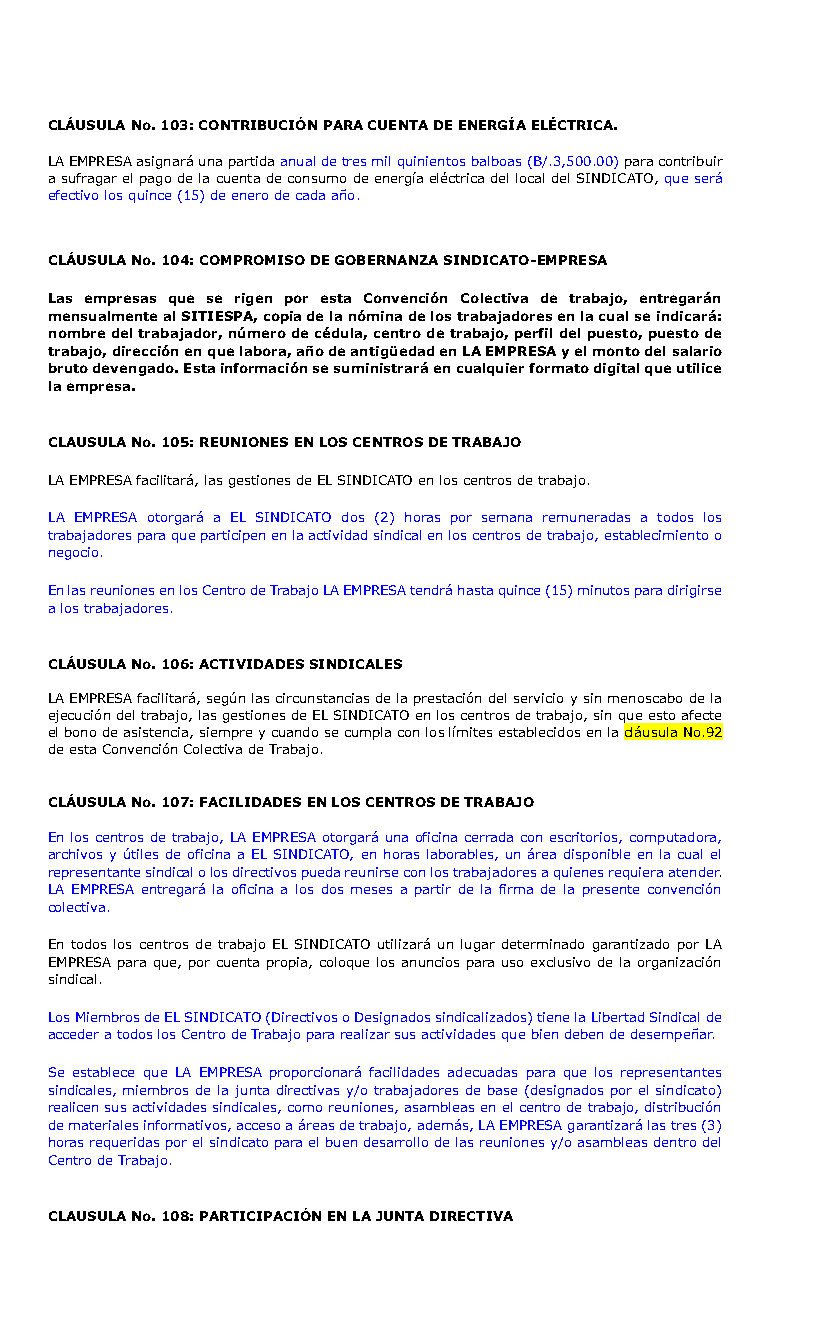 CLÁUSULA No. 103: CONTRIBUCIÓN PARA CUENTA DE ENERGÍA ELÉCTRICA.

LA EMPRESA asignará una partida anual de tres mil quinientos balboas (B/.3,500.00) para contribuir a sufragar el pago de la cuenta de consumo de energía eléctrica del local del SINDICATO, que será efectivo los quince (15) de enero de cada año.

CLÁUSULA No. 104: COMPROMISO DE GOBERNANZA SINDICATO-EMPRESA

Las empresas que se rigen por esta Convención Colectiva de trabajo, entregarán mensualmente al SITIESPA, copia de la nómina de los trabajadores en la cual se indicará: nombre del trabajador, número de cédula, centro de trabajo, perfil del puesto, puesto de trabajo, dirección en que labora, año de antigüedad en LA EMPRESA y el monto del salario bruto devengado. Esta información se suministrará en cualquier formato digital que utilice la empresa.

CLAUSULA No. 105: REUNIONES EN LOS CENTROS DE TRABAJO

LA EMPRESA facilitará, las gestiones de EL SINDICATO en los centros de trabajo.

LA EMPRESA otorgará a EL SINDICATO dos (2) horas por semana remuneradas a todos los trabajadores para que participen en la actividad sindical en los centros de trabajo, establecimiento o negocio.

En las reuniones en los Centro de Trabajo LA EMPRESA tendrá hasta quince (15) minutos para dirigirse a los trabajadores.

CLÁUSULA No. 106: ACTIVIDADES SINDICALES

LA EMPRESA facilitará, según las circunstancias de la prestación del servicio y sin menoscabo de la ejecución del trabajo, las gestiones de EL SINDICATO en los centros de trabajo, sin que esto afecte el bono de asistencia, siempre y cuando se cumpla con los límites establecidos en la cláusula No.92 de esta Convención Colectiva de Trabajo.

CLÁUSULA No. 107: FACILIDADES EN LOS CENTROS DE TRABAJO

En los centros de trabajo, LA EMPRESA otorgará una oficina cerrada con escritorios, computadora, archivos y útiles de oficina a EL SINDICATO, en horas laborables, un área disponible en la cual el representante sindical o los directivos pueda reunirse con los trabajadores a quienes requiera atender. LA EMPRESA entregará la oficina a los dos meses a partir de la firma de la presente convención colectiva.

En todos los centros de trabajo EL SINDICATO utilizará un lugar determinado garantizado por LA EMPRESA para que, por cuenta propia, coloque los anuncios para uso exclusivo de la organización sindical.

Los Miembros de EL SINDICATO (Directivos o Designados sindicalizados) tiene la Libertad Sindical de acceder a todos los Centro de Trabajo para realizar sus actividades que bien deben de desempeñar.

Se establece que LA EMPRESA proporcionará facilidades adecuadas para que los representantes sindicales, miembros de la junta directivas y/o trabajadores de base (designados por el sindicato) realicen sus actividades sindicales, como reuniones, asambleas en el centro de trabajo, distribución de materiales informativos, acceso a áreas de trabajo, además, LA EMPRESA garantizará las tres (3) horas requeridas por el sindicato para el buen desarrollo de las reuniones y/o asambleas dentro del Centro de Trabajo.

CLAUSULA No. 108: PARTICIPACIÓN EN LA JUNTA DIRECTIVA